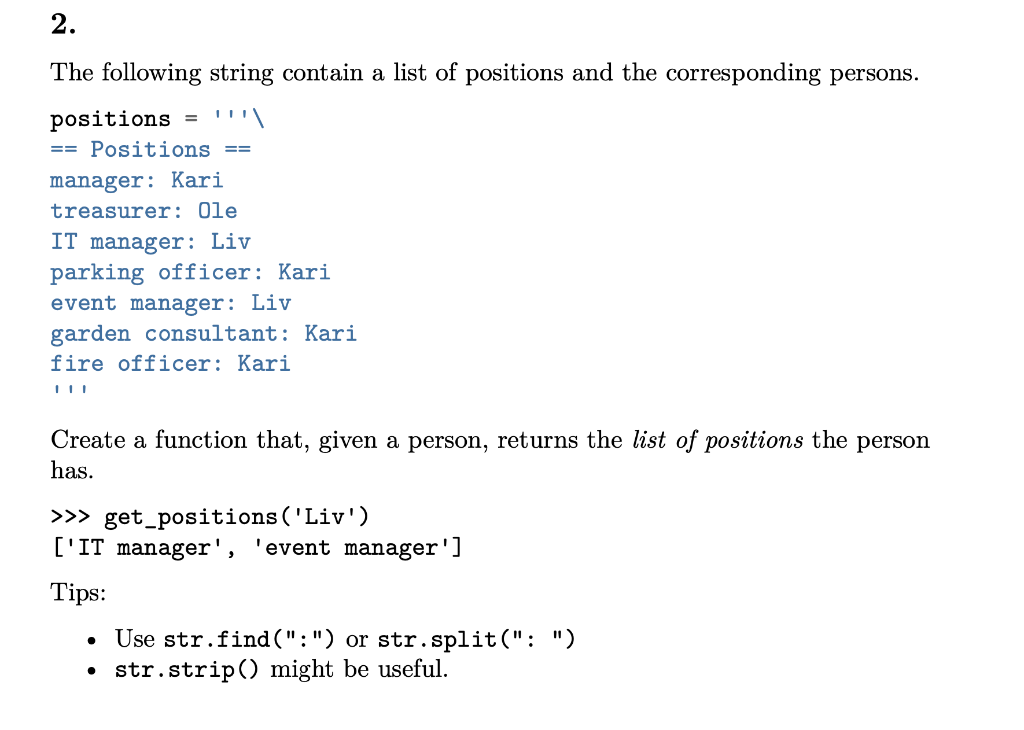 2.

The following string contain a list of positions and the corresponding persons.

positions = '''\
== Positions ==
manager: Kari
treasurer: Ole
IT manager: Liv
parking officer: Kari
event manager: Liv
garden consultant: Kari
fire officer: Kari
'''

Create a function that, given a person, returns the list of positions the person has.

>>> get_positions('Liv')
['IT manager', 'event manager']

Tips:

• Use str.find(":") or str.split(": ")
• str.strip() might be useful.